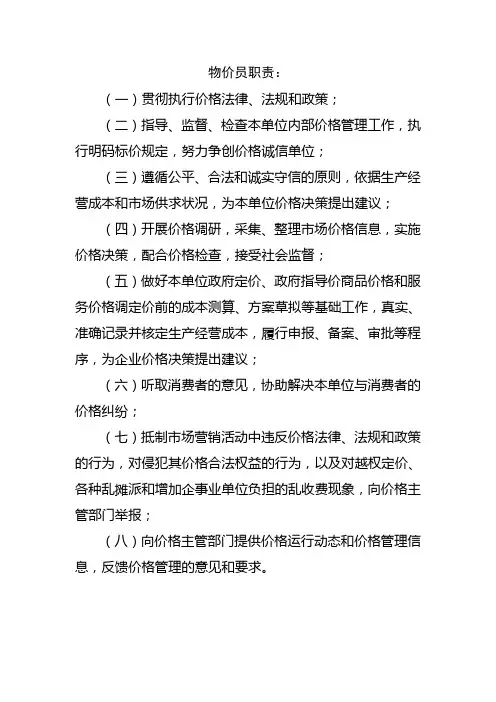 物价员职责：

（一）贯彻执行价格法律、法规和政策；

（二）指导、监督、检查本单位内部价格管理工作，执行明码标价规定，努力争创价格诚信单位；

（三）遵循公平、合法和诚实守信的原则，依据生产经营成本和市场供求状况，为本单位价格决策提出建议；

（四）开展价格调研，采集、整理市场价格信息，实施价格决策，配合价格检查，接受社会监督；

（五）做好本单位政府定价、政府指导价商品价格和服务价格调定价前的成本测算、方案草拟等基础工作，真实、准确记录并核定生产经营成本，履行申报、备案、审批等程序，为企业价格决策提出建议；

（六）听取消费者的意见，协助解决本单位与消费者的价格纠纷；

（七）抵制市场营销活动中违反价格法律、法规和政策的行为，对侵犯其价格合法权益的行为，以及对越权定价、各种乱摊派和增加企事业单位负担的乱收费现象，向价格主管部门举报；

（八）向价格主管部门提供价格运行动态和价格管理信息，反馈价格管理的意见和要求。